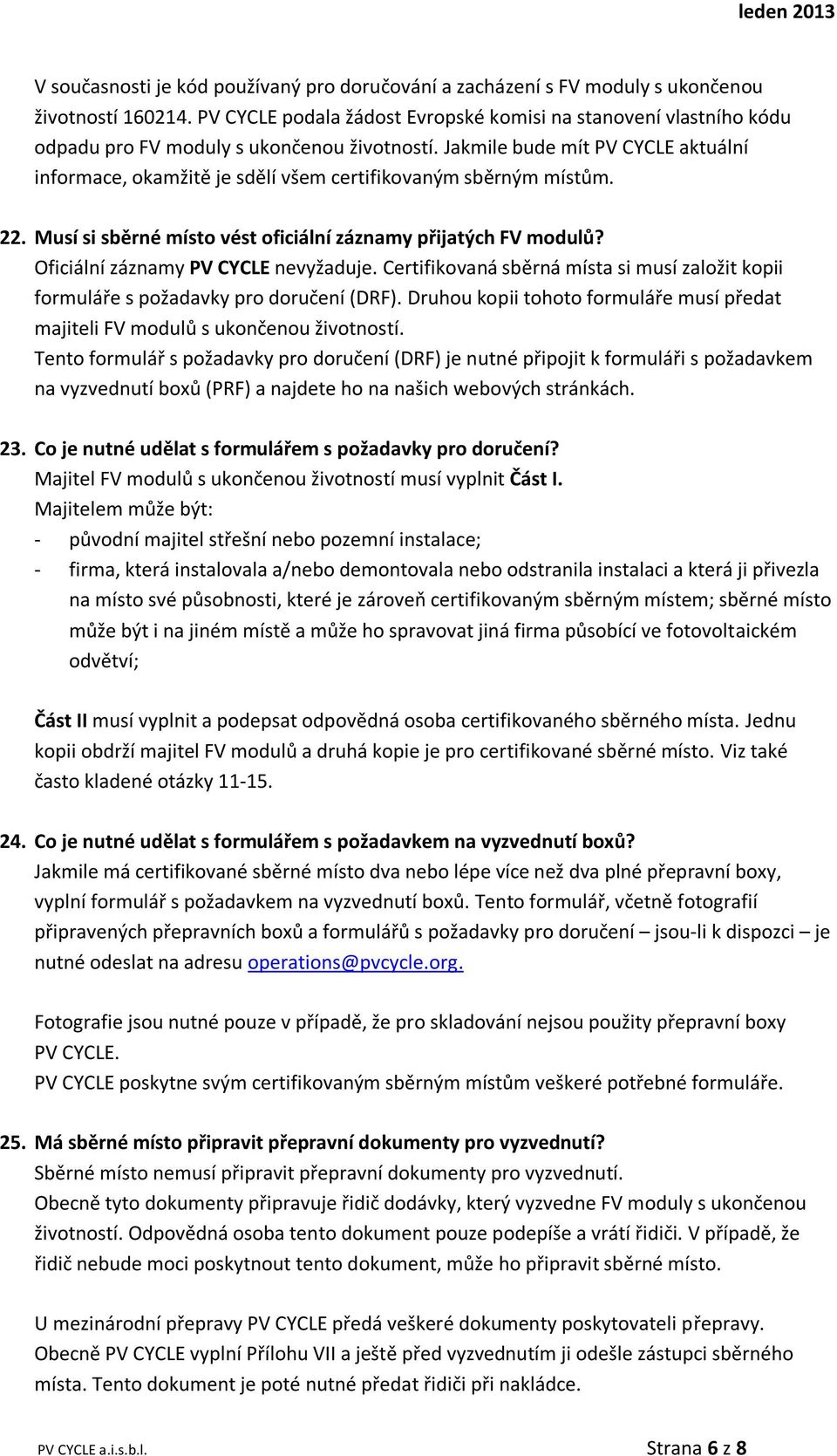 leden 2013

V současnosti je kód používaný pro doručování a zacházení s FV moduly s ukončenou životností 160214. PV CYCLE podala žádost Evropské komisi na stanovení vlastního kódu odpadu pro FV moduly s ukončenou životností. Jakmile bude mít PV CYCLE aktuální informace, okamžitě je sdělí všem certifikovaným sběrným místům.

22. Musí si sběrné místo vést oficiální záznamy přijatých FV modulů?
Oficiální záznamy PV CYCLE nevyžaduje. Certifikovaná sběrná místa si musí založit kopii formuláře s požadavky pro doručení (DRF). Druhou kopii tohoto formuláře musí předat majiteli FV modulů s ukončenou životností.
Tento formulář s požadavky pro doručení (DRF) je nutné připojit k formuláři s požadavkem na vyzvednutí boxů (PRF) a najdete ho na našich webových stránkách.

23. Co je nutné udělat s formulářem s požadavky pro doručení?
Majitel FV modulů s ukončenou životností musí vyplnit Část I.
Majitelem může být:
- původní majitel střešní nebo pozemní instalace;
- firma, která instalovala a/nebo demontovala nebo odstranila instalaci a která ji přivezla na místo své působnosti, které je zároveň certifikovaným sběrným místem; sběrné místo může být i na jiném místě a může ho spravovat jiná firma působící ve fotovoltaickém odvětví;

Část II musí vyplnit a podepsat odpovědná osoba certifikovaného sběrného místa. Jednu kopii obdrží majitel FV modulů a druhá kopie je pro certifikované sběrné místo. Viz také často kladené otázky 11-15.

24. Co je nutné udělat s formulářem s požadavkem na vyzvednutí boxů?
Jakmile má certifikované sběrné místo dva nebo lépe více než dva plné přepravní boxy, vyplní formulář s požadavkem na vyzvednutí boxů. Tento formulář, včetně fotografií připravených přepravních boxů a formulářů s požadavky pro doručení – jsou-li k dispozci – je nutné odeslat na adresu operations@pvcycle.org.

Fotografie jsou nutné pouze v případě, že pro skladování nejsou použity přepravní boxy PV CYCLE.
PV CYCLE poskytne svým certifikovaným sběrným místům veškeré potřebné formuláře.

25. Má sběrné místo připravit přepravní dokumenty pro vyzvednutí?
Sběrné místo nemusí připravit přepravní dokumenty pro vyzvednutí.
Obecně tyto dokumenty připravuje řidič dodávky, který vyzvedne FV moduly s ukončenou životností. Odpovědná osoba tento dokument pouze podepíše a vrátí řidiči. V případě, že řidič nebude moci poskytnout tento dokument, může ho připravit sběrné místo.

U mezinárodní přepravy PV CYCLE předá veškeré dokumenty poskytovateli přepravy. Obecně PV CYCLE vyplní Přílohu VII a ještě před vyzvednutím ji odešle zástupci sběrného místa. Tento dokument je poté nutné předat řidiči při nakládce.

PV CYCLE a.i.s.b.l. Strana 6 z 8